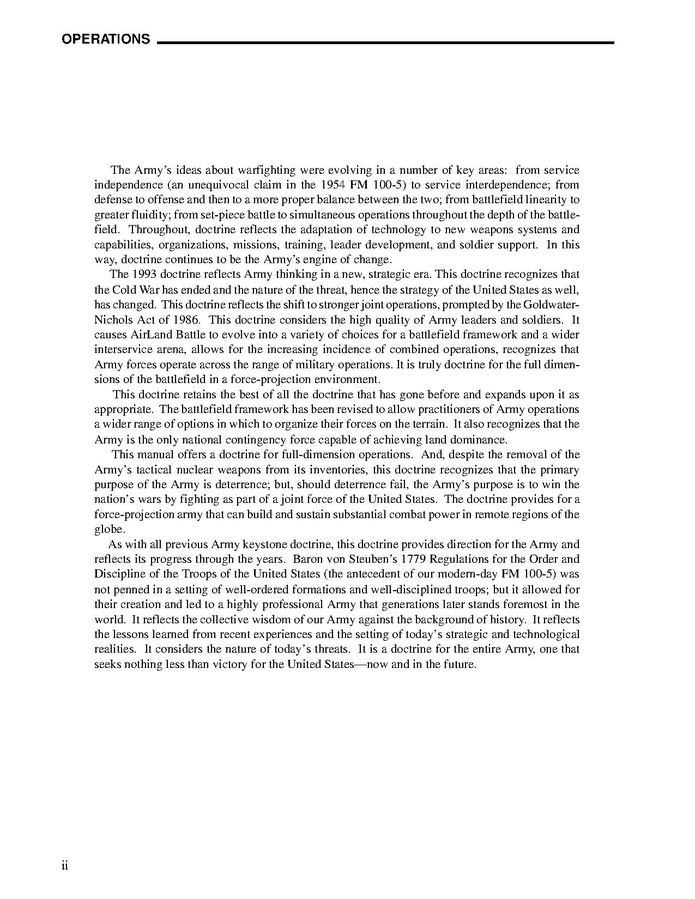 OPERATIONS

The Army's ideas about warfighting were evolving in a number of key areas: from service independence (an unequivocal claim in the 1954 FM 100-5) to service interdependence; from defense to offense and then to a more proper balance between the two; from battlefield linearity to greater fluidity; from set-piece battle to simultaneous operations throughout the depth of the battlefield. Throughout, doctrine reflects the adaptation of technology to new weapons systems and capabilities, organizations, missions, training, leader development, and soldier support. In this way, doctrine continues to be the Army's engine of change.

The 1993 doctrine reflects Army thinking in a new, strategic era. This doctrine recognizes that the Cold War has ended and the nature of the threat, hence the strategy of the United States as well, has changed. This doctrine reflects the shift to stronger joint operations, prompted by the Goldwater-Nichols Act of 1986. This doctrine considers the high quality of Army leaders and soldiers. It causes AirLand Battle to evolve into a variety of choices for a battlefield framework and a wider interservice arena, allows for the increasing incidence of combined operations, recognizes that Army forces operate across the range of military operations. It is truly doctrine for the full dimensions of the battlefield in a force-projection environment.

This doctrine retains the best of all the doctrine that has gone before and expands upon it as appropriate. The battlefield framework has been revised to allow practitioners of Army operations a wider range of options in which to organize their forces on the terrain. It also recognizes that the Army is the only national contingency force capable of achieving land dominance.

This manual offers a doctrine for full-dimension operations. And, despite the removal of the Army's tactical nuclear weapons from its inventories, this doctrine recognizes that the primary purpose of the Army is deterrence; but, should deterrence fail, the Army's purpose is to win the nation's wars by fighting as part of a joint force of the United States. The doctrine provides for a force-projection army that can build and sustain substantial combat power in remote regions of the globe.

As with all previous Army keystone doctrine, this doctrine provides direction for the Army and reflects its progress through the years. Baron von Steuben's 1779 Regulations for the Order and Discipline of the Troops of the United States (the antecedent of our modern-day FM 100-5) was not penned in a setting of well-ordered formations and well-disciplined troops; but it allowed for their creation and led to a highly professional Army that generations later stands foremost in the world. It reflects the collective wisdom of our Army against the background of history. It reflects the lessons learned from recent experiences and the setting of today's strategic and technological realities. It considers the nature of today's threats. It is a doctrine for the entire Army, one that seeks nothing less than victory for the United States—now and in the future.

ii